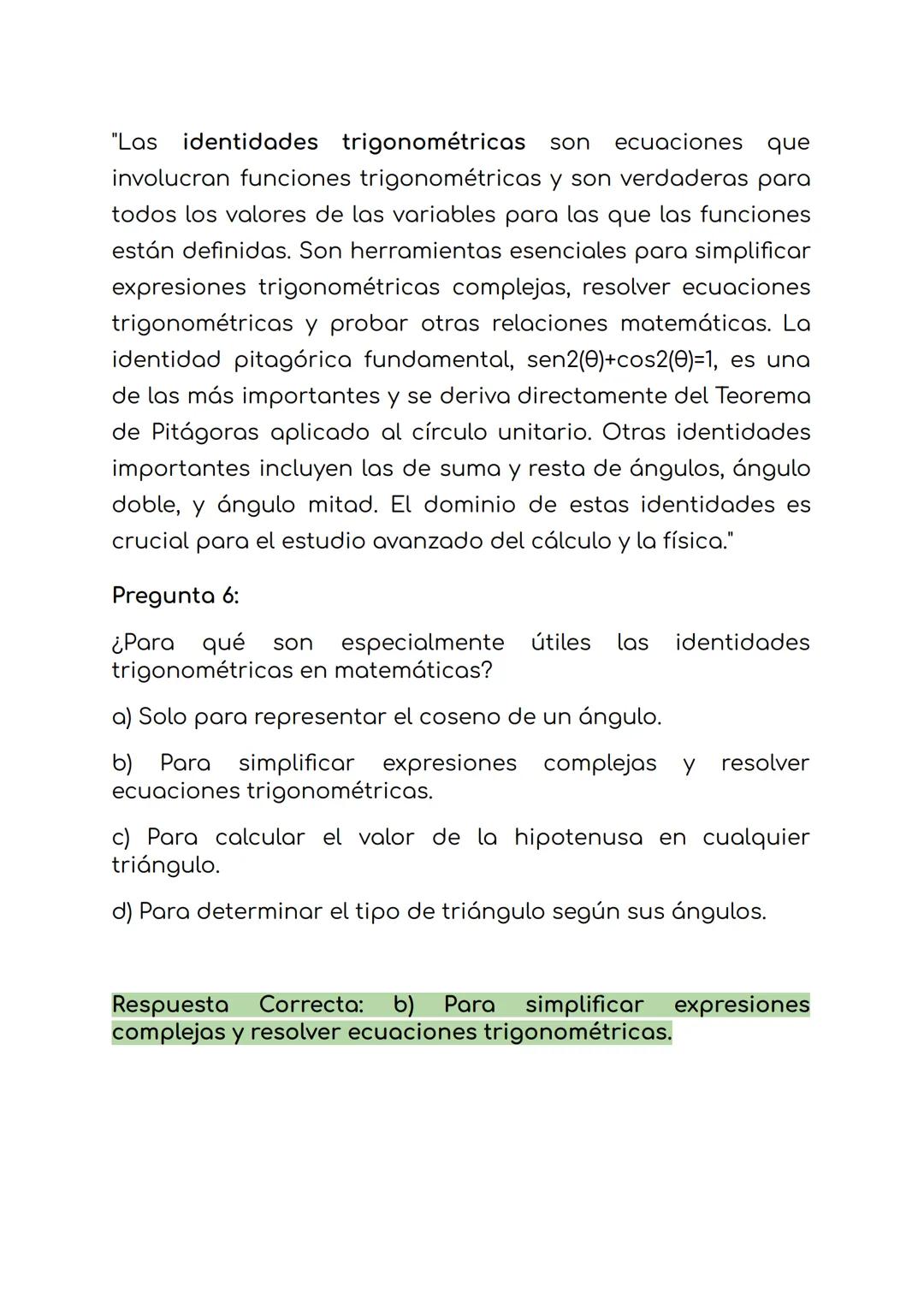 "Las identidades trigonométricas son ecuaciones que involucran funciones trigonométricas y son verdaderas para todos los valores de las variables para las que las funciones están definidas. Son herramientas esenciales para simplificar expresiones trigonométricas complejas, resolver ecuaciones trigonométricas y probar otras relaciones matemáticas. La identidad pitagórica fundamental, sen2(θ)+cos2(θ)=1, es una de las más importantes y se deriva directamente del Teorema de Pitágoras aplicado al círculo unitario. Otras identidades importantes incluyen las de suma y resta de ángulos, ángulo doble, y ángulo mitad. El dominio de estas identidades es crucial para el estudio avanzado del cálculo y la física."

Pregunta 6:

¿Para qué son especialmente útiles las identidades trigonométricas en matemáticas?

a) Solo para representar el coseno de un ángulo.

b) Para simplificar expresiones complejas y resolver ecuaciones trigonométricas.

c) Para calcular el valor de la hipotenusa en cualquier triángulo.

d) Para determinar el tipo de triángulo según sus ángulos.

Respuesta Correcta: b) Para simplificar expresiones complejas y resolver ecuaciones trigonométricas.